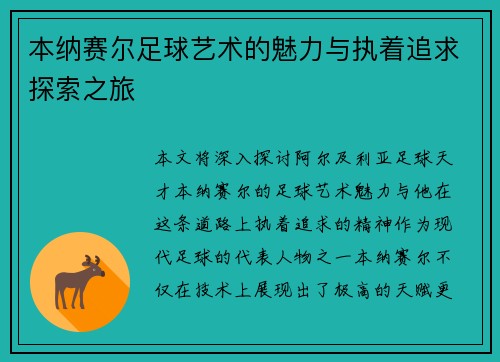 本纳赛尔足球艺术的魅力与执着追求探索之旅

本文将深入探讨阿尔及利亚足球天才本纳赛尔的足球艺术魅力与他在这条道路上执着追求的精神作为现代足球的代表人物之一本纳赛尔不仅在技术上展现出了极高的天赋更